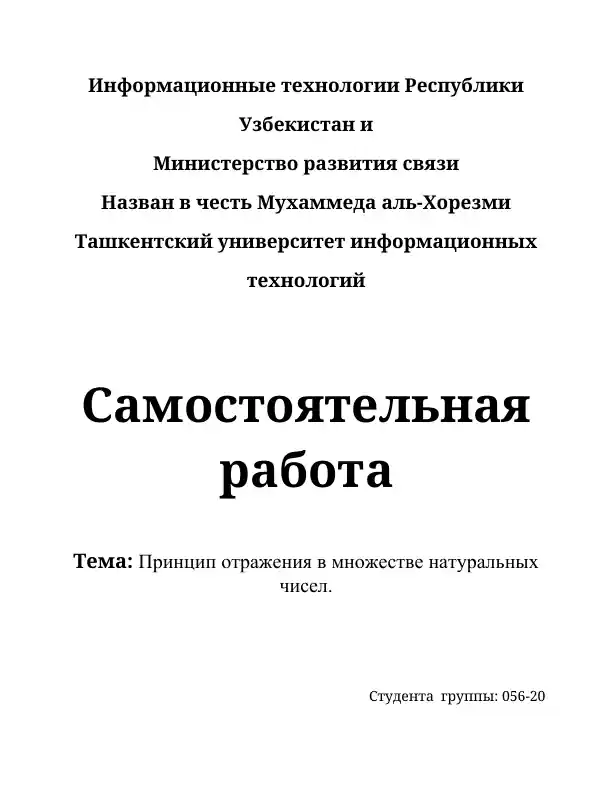 Информационные технологии Республики

Узбекистан и

Министерство развития связи

Назван в честь Мухаммеда аль-Хорезми

Ташкентский университет информационных технологий

Самостоятельная работа

Тема: Принцип отражения в множестве натуральных чисел.

Студента группы: 056-20